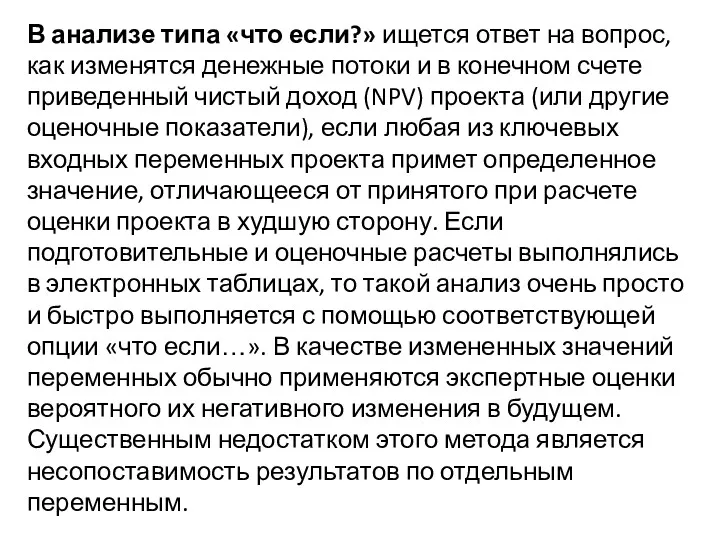 В анализе типа «что если?» ищется ответ на вопрос, как изменятся денежные потоки и в конечном счете приведенный чистый доход (NPV) проекта (или другие оценочные показатели), если любая из ключевых входных переменных проекта примет определенное значение, отличающееся от принятого при расчете оценки проекта в худшую сторону. Если подготовительные и оценочные расчеты выполнялись в электронных таблицах, то такой анализ очень просто и быстро выполняется с помощью соответствующей опции «что если…». В качестве измененных значений переменных обычно применяются экспертные оценки вероятного их негативного изменения в будущем. Существенным недостатком этого метода является несопоставимость результатов по отдельным переменным.